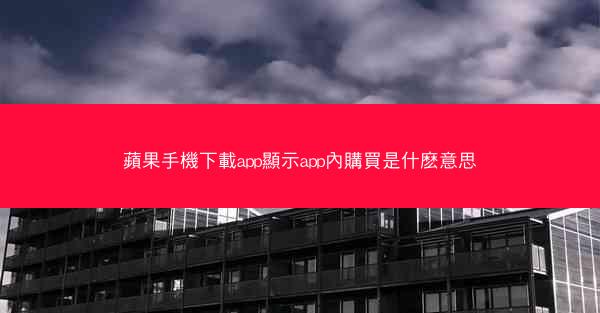 蘋果手機下載app顯示app內購買是什麽意思